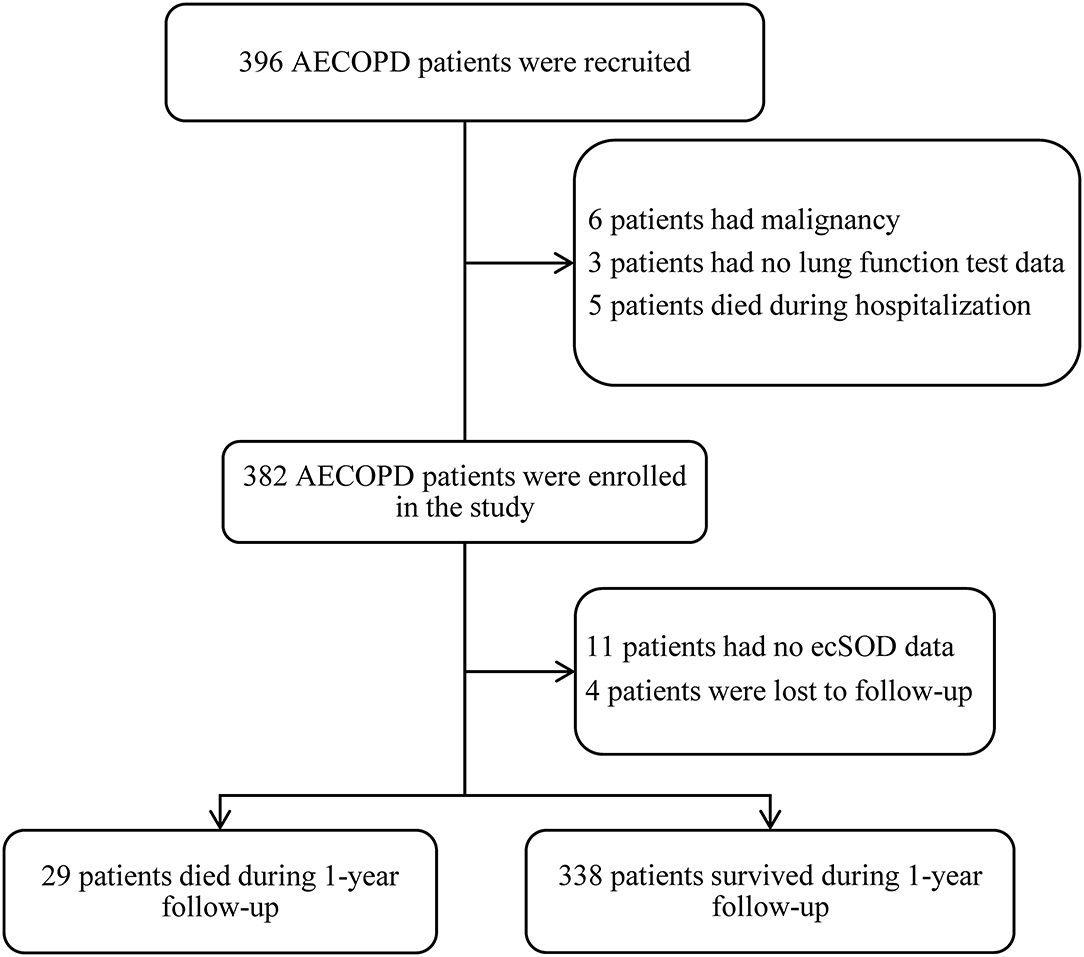 396 AECOPD patients were recruited

6 patients had malignancy
3 patients had no lung function test data
5 patients died during hospitalization

382 AECOPD patients were enrolled in the study

11 patients had no ecSOD data
4 patients were lost to follow-up

29 patients died during 1-year follow-up

338 patients survived during 1-year follow-up